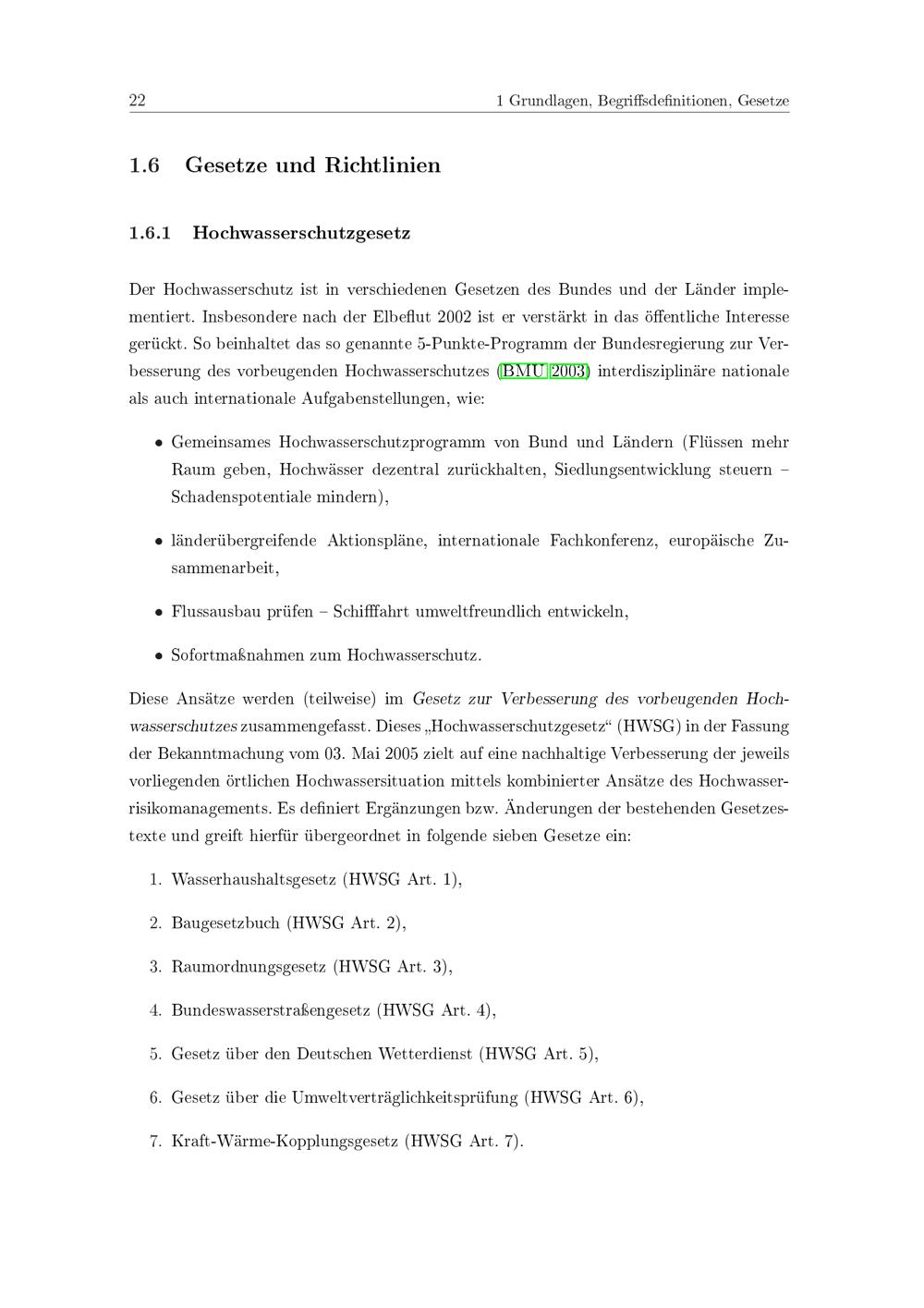 22 1 Grundlagen, Begriffsdefinitionen, Gesetze

1.6 Gesetze und Richtlinien

1.6.1 Hochwasserschutzgesetz

Der Hochwasserschutz ist in verschiedenen Gesetzen des Bundes und der Länder implementiert. Insbesondere nach der Elbeflut 2002 ist er verstärkt in das öffentliche Interesse gerückt. So beinhaltet das so genannte 5-Punkte-Programm der Bundesregierung zur Verbesserung des vorbeugenden Hochwasserschutzes (BMU 2003) interdisziplinäre nationale als auch internationale Aufgabenstellungen, wie:

• Gemeinsames Hochwasserschutzprogramm von Bund und Ländern (Flüssen mehr Raum geben, Hochwässer dezentral zurückhalten, Siedlungsentwicklung steuern – Schadenspotentiale mindern),

• länderübergreifende Aktionspläne, internationale Fachkonferenz, europäische Zusammenarbeit,

• Flussausbau prüfen – Schifffahrt umweltfreundlich entwickeln,

• Sofortmaßnahmen zum Hochwasserschutz.

Diese Ansätze werden (teilweise) im Gesetz zur Verbesserung des vorbeugenden Hochwasserschutzes zusammengefasst. Dieses „Hochwasserschutzgesetz“ (HWSG) in der Fassung der Bekanntmachung vom 03. Mai 2005 zielt auf eine nachhaltige Verbesserung der jeweils vorliegenden örtlichen Hochwassersituation mittels kombinierter Ansätze des Hochwasserrisikomanagements. Es definiert Ergänzungen bzw. Änderungen der bestehenden Gesetzestexte und greift hierfür übergeordnet in folgende sieben Gesetze ein:

1. Wasserhaushaltsgesetz (HWSG Art. 1),

2. Baugesetzbuch (HWSG Art. 2),

3. Raumordnungsgesetz (HWSG Art. 3),

4. Bundeswasserstraßengesetz (HWSG Art. 4),

5. Gesetz über den Deutschen Wetterdienst (HWSG Art. 5),

6. Gesetz über die Umweltverträglichkeitsprüfung (HWSG Art. 6),

7. Kraft-Wärme-Kopplungsgesetz (HWSG Art. 7).